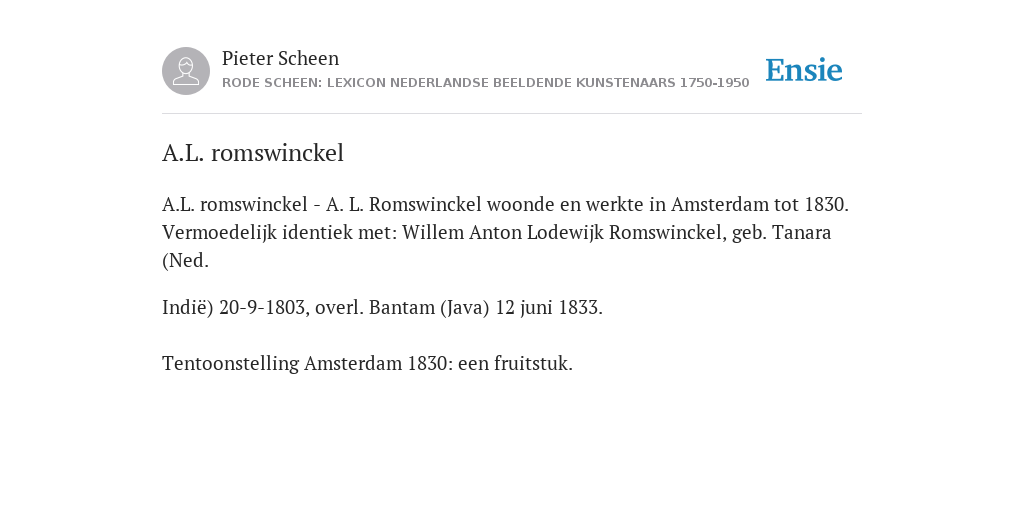 Pieter Scheen
RODE SCHEEN: LEXICON NEDERLANDSE BEELDENDE KUNSTENAARS 1750-1950

Ensie

A.L. romswinckel

A.L. romswinckel - A. L. Romswinckel woonde en werkte in Amsterdam tot 1830. Vermoedelijk identiek met: Willem Anton Lodewijk Romswinckel, geb. Tanara (Ned.

Indië) 20-9-1803, overl. Bantam (Java) 12 juni 1833.

Tentoonstelling Amsterdam 1830: een fruitstuk.